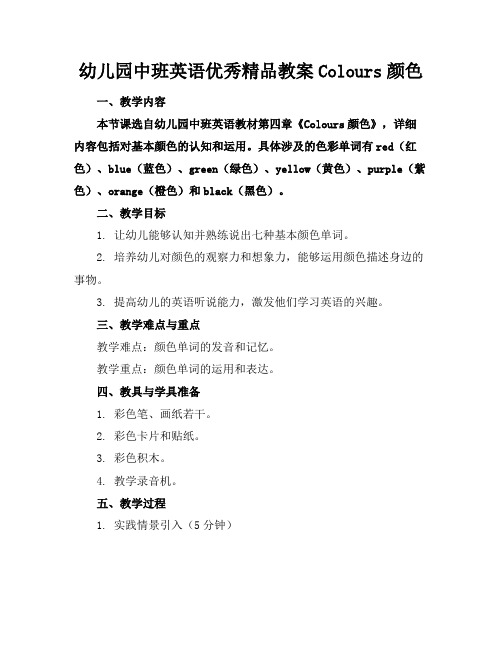 幼儿园中班英语优秀精品教案 Colours 颜色

一、教学内容

本节课选自幼儿园中班英语教材第四章《Colours 颜色》，详细内容包括对基本颜色的认知和运用。具体涉及的色彩单词有 red（红色）、blue（蓝色）、green（绿色）、yellow（黄色）、purple（紫色）、orange（橙色）和 black（黑色）。

二、教学目标

1. 让幼儿能够认知并熟练说出七种基本颜色单词。

2. 培养幼儿对颜色的观察力和想象力，能够运用颜色描述身边的事物。

3. 提高幼儿的英语听说能力，激发他们学习英语的兴趣。

三、教学难点与重点

教学难点：颜色单词的发音和记忆。

教学重点：颜色单词的运用和表达。

四、教具与学具准备

1. 彩色笔、画纸若干。

2. 彩色卡片和贴纸。

3. 彩色积木。

4. 教学录音机。

五、教学过程

1. 实践情景引入（5 分钟）